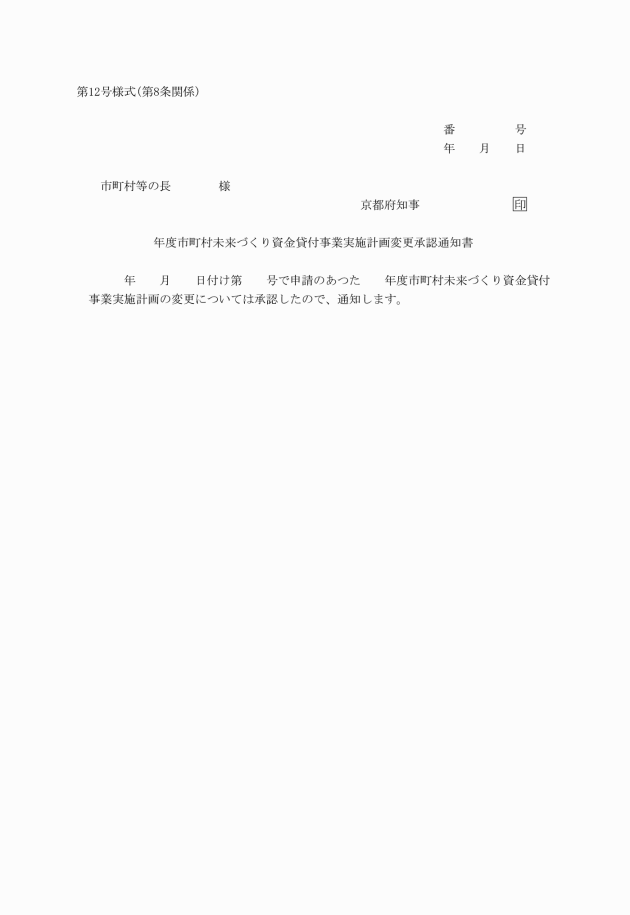 第12号様式(第8条関係)

番　　　号
年　月　日

市町村等の長　　　様

京都府知事　　　　　印

年度市町村未来づくり資金貸付事業実施計画変更承認通知書

年　月　日付け第　号で申請のあつた　年度市町村未来づくり資金貸付事業実施計画の変更については承認したので、通知します。